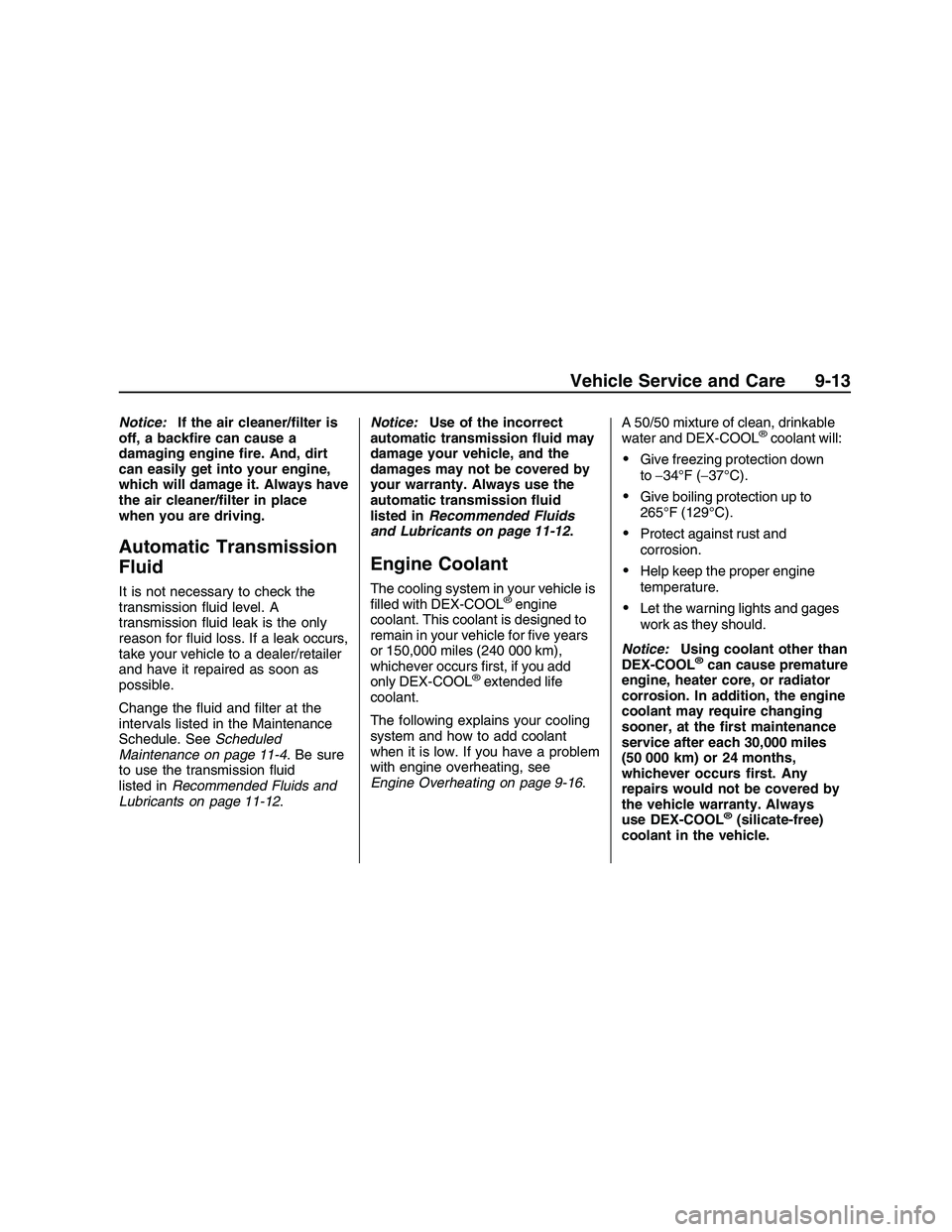 Vehicle Service and Care 9-13

Notice: If the air cleaner/filter is off, a backfire can cause a damaging engine fire. And, dirt can easily get into your engine, which will damage it. Always have the air cleaner/filter in place when you are driving.

Automatic Transmission Fluid

It is not necessary to check the transmission fluid level. A transmission fluid leak is the only reason for fluid loss. If a leak occurs, take your vehicle to a dealer/retailer and have it repaired as soon as possible.

Change the fluid and filter at the intervals listed in the Maintenance Schedule. See Scheduled Maintenance on page 11-4. Be sure to use the transmission fluid listed in Recommended Fluids and Lubricants on page 11-12.

Notice: Use of the incorrect automatic transmission fluid may damage your vehicle, and the damages may not be covered by your warranty. Always use the automatic transmission fluid listed in Recommended Fluids and Lubricants on page 11-12.

Engine Coolant

The cooling system in your vehicle is filled with DEX-COOL® engine coolant. This coolant is designed to remain in your vehicle for five years or 150,000 miles (240 000 km), whichever occurs first, if you add only DEX-COOL® extended life coolant.

The following explains your cooling system and how to add coolant when it is low. If you have a problem with engine overheating, see Engine Overheating on page 9-16.

A 50/50 mixture of clean, drinkable water and DEX-COOL® coolant will:

• Give freezing protection down to −34°F (−37°C).

• Give boiling protection up to 265°F (129°C).

• Protect against rust and corrosion.

• Help keep the proper engine temperature.

• Let the warning lights and gages work as they should.

Notice: Using coolant other than DEX-COOL® can cause premature engine, heater core, or radiator corrosion. In addition, the engine coolant may require changing sooner, at the first maintenance service after each 30,000 miles (50 000 km) or 24 months, whichever occurs first. Any repairs would not be covered by the vehicle warranty. Always use DEX-COOL® (silicate-free) coolant in the vehicle.

carmanualsonline.info